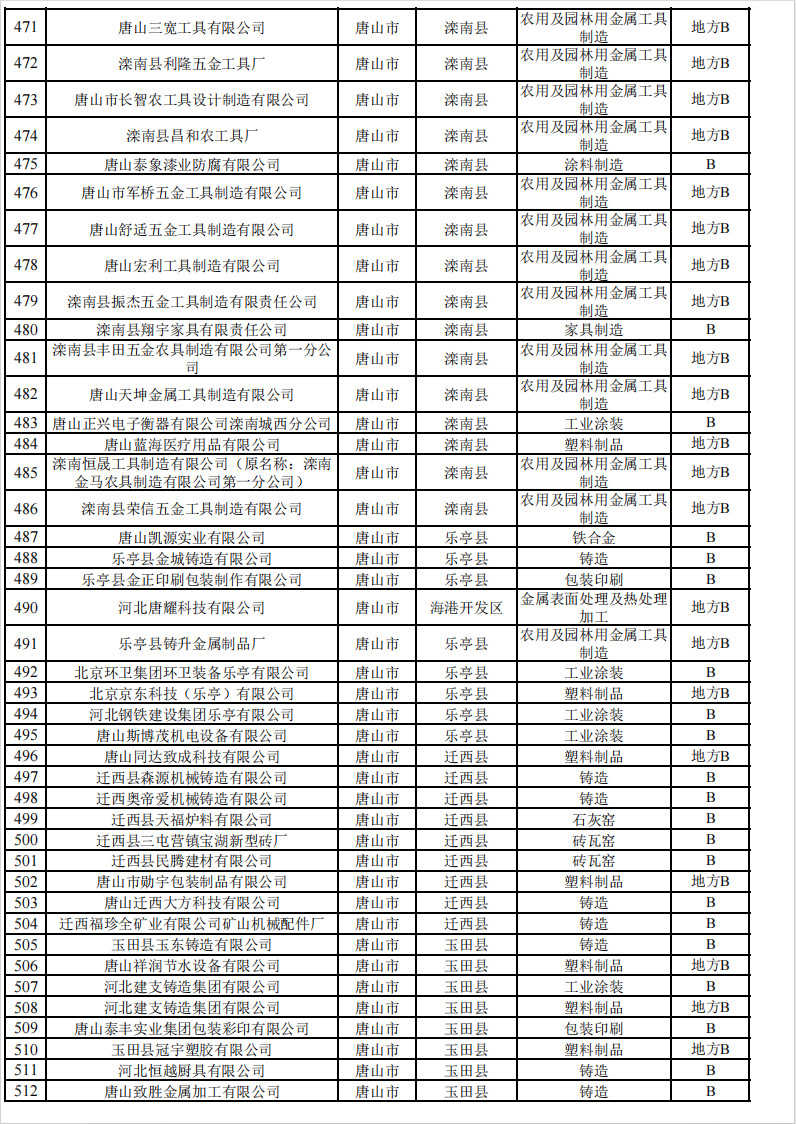 | 471 | 唐山三宽工具有限公司 | 唐山市 | 滦南县 | 农用及园林用金属工具制造 | 地方B |
|---|---|---|---|---|---|
| 472 | 滦南县利隆五金工具厂 | 唐山市 | 滦南县 | 农用及园林用金属工具制造 | 地方B |
| 473 | 唐山市长智农工具设计制造有限公司 | 唐山市 | 滦南县 | 农用及园林用金属工具制造 | 地方B |
| 474 | 滦南县昌和农工具厂 | 唐山市 | 滦南县 | 农用及园林用金属工具制造 | 地方B |
| 475 | 唐山泰象漆业防腐有限公司 | 唐山市 | 滦南县 | 涂料制造 | B |
| 476 | 唐山市军桥五金工具制造有限公司 | 唐山市 | 滦南县 | 农用及园林用金属工具制造 | 地方B |
| 477 | 唐山舒适五金工具制造有限公司 | 唐山市 | 滦南县 | 农用及园林用金属工具制造 | 地方B |
| 478 | 唐山宏利工具制造有限公司 | 唐山市 | 滦南县 | 农用及园林用金属工具制造 | 地方B |
| 479 | 滦南县振杰五金工具制造有限责任公司 | 唐山市 | 滦南县 | 农用及园林用金属工具制造 | 地方B |
| 480 | 滦南县翔宇家具有限责任公司 | 唐山市 | 滦南县 | 家具制造 | B |
| 481 | 滦南县丰田五金农具制造有限公司第一分公司 | 唐山市 | 滦南县 | 农用及园林用金属工具制造 | 地方B |
| 482 | 唐山天坤金属工具制造有限公司 | 唐山市 | 滦南县 | 农用及园林用金属工具制造 | 地方B |
| 483 | 唐山正兴电子衡器有限公司滦南城西分公司 | 唐山市 | 滦南县 | 工业涂装 | B |
| 484 | 唐山蓝海医疗用品有限公司 | 唐山市 | 滦南县 | 塑料制品 | 地方B |
| 485 | 滦南恒晟工具制造有限公司（原名称：滦南金马农具制造有限公司第一分公司） | 唐山市 | 滦南县 | 农用及园林用金属工具制造 | 地方B |
| 486 | 滦南县荣信五金工具制造有限公司 | 唐山市 | 滦南县 | 农用及园林用金属工具制造 | 地方B |
| 487 | 唐山凯源实业有限公司 | 唐山市 | 乐亭县 | 铁合金 | B |
| 488 | 乐亭县金城铸造有限公司 | 唐山市 | 乐亭县 | 铸造 | B |
| 489 | 乐亭县金正印刷包装制作有限公司 | 唐山市 | 乐亭县 | 包装印刷 | B |
| 490 | 河北唐耀科技有限公司 | 唐山市 | 海港开发区 | 金属表面处理及热处理加工 | 地方B |
| 491 | 乐亭县铸升金属制品厂 | 唐山市 | 乐亭县 | 农用及园林用金属工具制造 | 地方B |
| 492 | 北京环卫集团环卫装备乐亭有限公司 | 唐山市 | 乐亭县 | 工业涂装 | B |
| 493 | 北京京东科技（乐亭）有限公司 | 唐山市 | 乐亭县 | 塑料制品 | 地方B |
| 494 | 河北钢铁建设集团乐亭有限公司 | 唐山市 | 乐亭县 | 工业涂装 | B |
| 495 | 唐山斯博茂机电设备有限公司 | 唐山市 | 乐亭县 | 工业涂装 | B |
| 496 | 唐山同达致成科技有限公司 | 唐山市 | 迁西县 | 塑料制品 | 地方B |
| 497 | 迁西县森源机械铸造有限公司 | 唐山市 | 迁西县 | 铸造 | B |
| 498 | 迁西奥帝爱机械铸造有限公司 | 唐山市 | 迁西县 | 铸造 | B |
| 499 | 迁西县天福炉料有限公司 | 唐山市 | 迁西县 | 石灰窑 | B |
| 500 | 迁西县三屯营镇宝湖新型砖厂 | 唐山市 | 迁西县 | 砖瓦窑 | B |
| 501 | 迁西县民腾建材有限公司 | 唐山市 | 迁西县 | 砖瓦窑 | B |
| 502 | 唐山市勋宇包装制品有限公司 | 唐山市 | 迁西县 | 塑料制品 | 地方B |
| 503 | 唐山迁西大方科技有限公司 | 唐山市 | 迁西县 | 铸造 | B |
| 504 | 迁西福珍全矿业有限公司矿山机械配件厂 | 唐山市 | 迁西县 | 铸造 | B |
| 505 | 玉田县玉东铸造有限公司 | 唐山市 | 玉田县 | 铸造 | B |
| 506 | 唐山祥润节水设备有限公司 | 唐山市 | 玉田县 | 塑料制品 | 地方B |
| 507 | 河北建支铸造集团有限公司 | 唐山市 | 玉田县 | 工业涂装 | B |
| 508 | 河北建支铸造集团有限公司 | 唐山市 | 玉田县 | 塑料制品 | 地方B |
| 509 | 唐山泰丰实业集团包装彩印有限公司 | 唐山市 | 玉田县 | 包装印刷 | B |
| 510 | 玉田县冠宇塑胶有限公司 | 唐山市 | 玉田县 | 塑料制品 | 地方B |
| 511 | 河北恒越厨具有限公司 | 唐山市 | 玉田县 | 铸造 | B |
| 512 | 唐山致胜金属加工有限公司 | 唐山市 | 玉田县 | 铸造 | B |